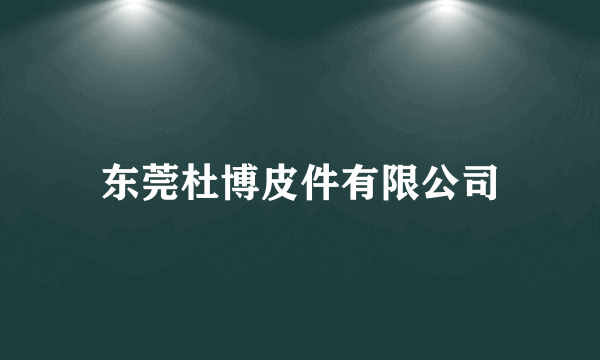 东莞杜博皮件有限公司